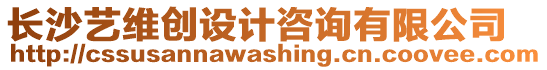 长沙艺维创设计咨询有限公司
http://cssusannawashing.cn.coovee.com